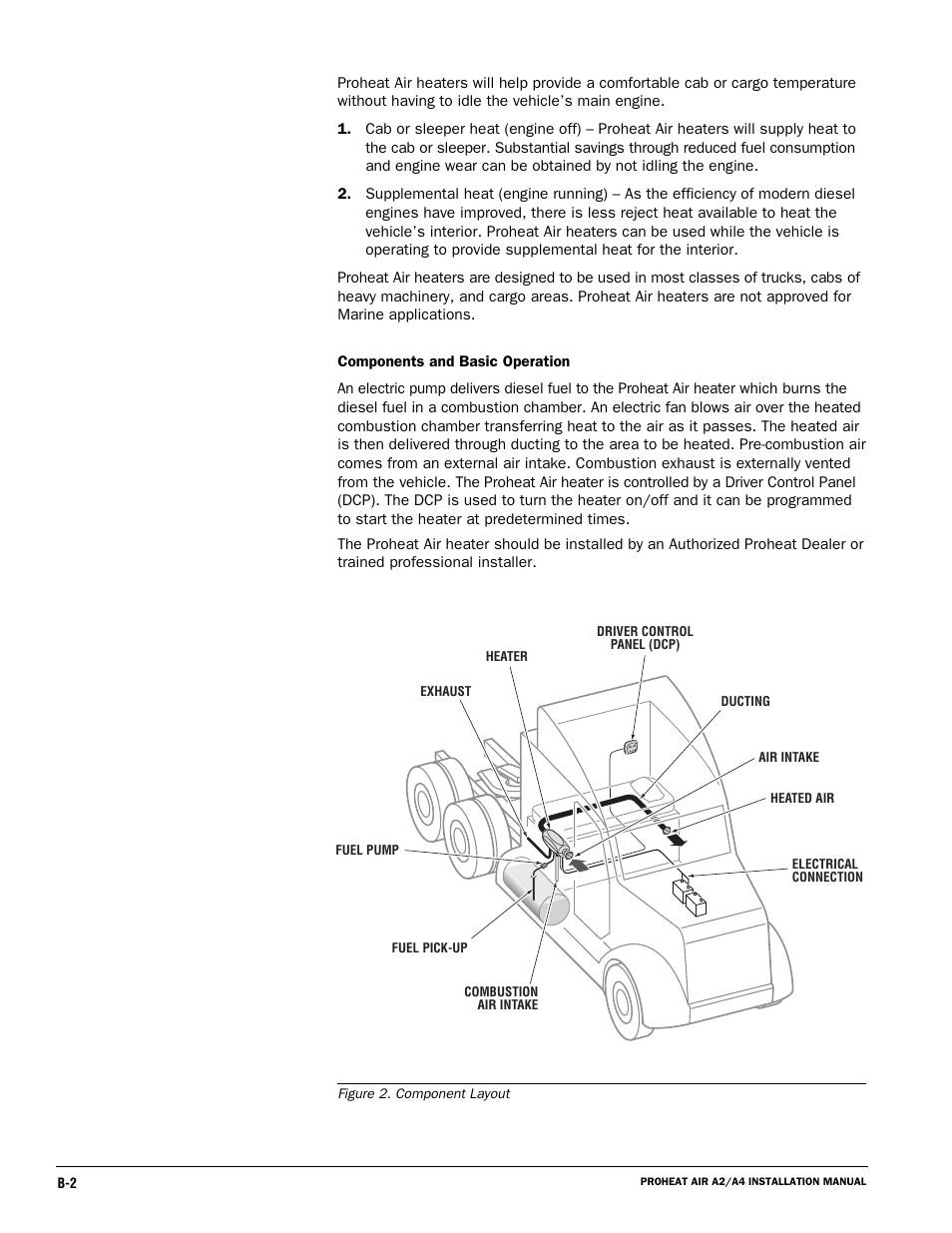 Proheat Air heaters will help provide a comfortable cab or cargo temperature without having to idle the vehicle's main engine.

1. Cab or sleeper heat (engine off) – Proheat Air heaters will supply heat to the cab or sleeper. Substantial savings through reduced fuel consumption and engine wear can be obtained by not idling the engine.

2. Supplemental heat (engine running) – As the efficiency of modern diesel engines have improved, there is less reject heat available to heat the vehicle's interior. Proheat Air heaters can be used while the vehicle is operating to provide supplemental heat for the interior.

Proheat Air heaters are designed to be used in most classes of trucks, cabs of heavy machinery, and cargo areas. Proheat Air heaters are not approved for Marine applications.

Components and Basic Operation

An electric pump delivers diesel fuel to the Proheat Air heater which burns the diesel fuel in a combustion chamber. An electric fan blows air over the heated combustion chamber transferring heat to the air as it passes. The heated air is then delivered through ducting to the area to be heated. Pre-combustion air comes from an external air intake. Combustion exhaust is externally vented from the vehicle. The Proheat Air heater is controlled by a Driver Control Panel (DCP). The DCP is used to turn the heater on/off and it can be programmed to start the heater at predetermined times.

The Proheat Air heater should be installed by an Authorized Proheat Dealer or trained professional installer.

DRIVER CONTROL PANEL (DCP)
HEATER
EXHAUST
DUCTING
AIR INTAKE
HEATED AIR
FUEL PUMP
ELECTRICAL CONNECTION
FUEL PICK-UP
COMBUSTION AIR INTAKE

Figure 2. Component Layout

B-2
PROHEAT AIR A2/A4 INSTALLATION MANUAL